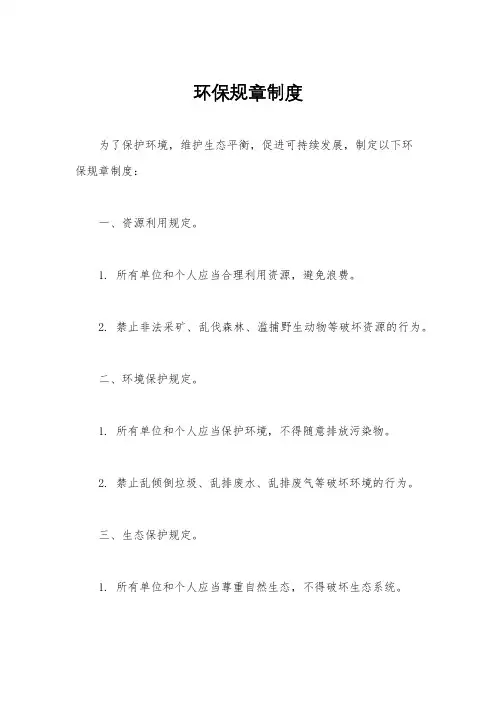 环保规章制度

为了保护环境，维护生态平衡，促进可持续发展，制定以下环保规章制度：

一、资源利用规定。

1. 所有单位和个人应当合理利用资源，避免浪费。

2. 禁止非法采矿、乱伐森林、滥捕野生动物等破坏资源的行为。

二、环境保护规定。

1. 所有单位和个人应当保护环境，不得随意排放污染物。

2. 禁止乱倾倒垃圾、乱排废水、乱排废气等破坏环境的行为。

三、生态保护规定。

1. 所有单位和个人应当尊重自然生态，不得破坏生态系统。